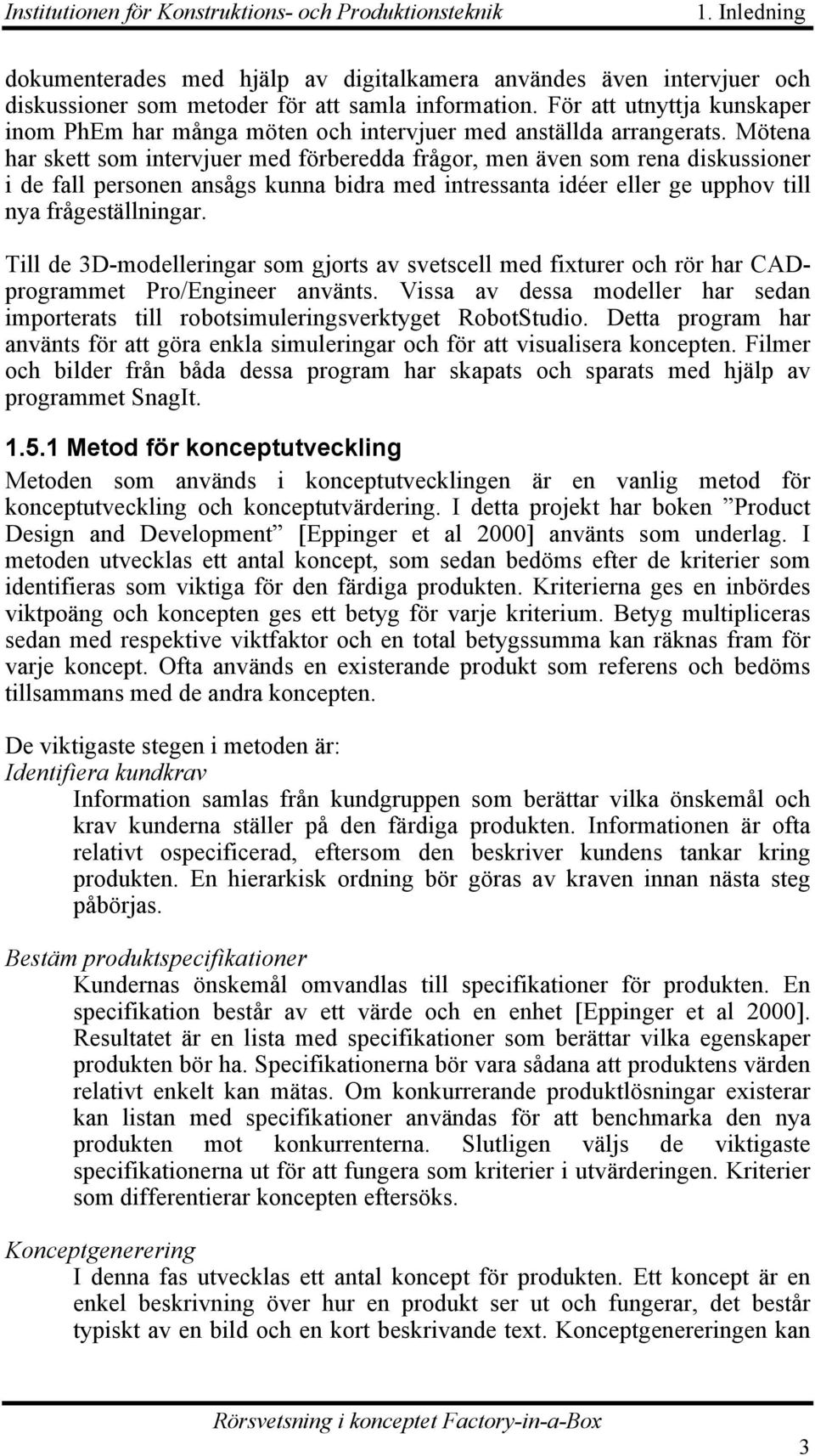 Institutionen för Konstruktions- och Produktionsteknik 1. Inledning

dokumenterades med hjälp av digitalkamera användes även intervjuer och diskussioner som metoder för att samla information. För att utnyttja kunskaper inom PhEm har många möten och intervjuer med anställda arrangerats. Mötena har skett som intervjuer med förberedda frågor, men även som rena diskussioner i de fall personen ansågs kunna bidra med intressanta idéer eller ge upphov till nya frågeställningar.

Till de 3D-modelleringar som gjorts av svetscell med fixturer och rör har CAD-programmet Pro/Engineer använts. Vissa av dessa modeller har sedan importerats till robotsimuleringsverktyget RobotStudio. Detta program har använts för att göra enkla simuleringar och för att visualisera koncepten. Filmer och bilder från båda dessa program har skapats och sparats med hjälp av programmet SnagIt.

1.5.1 Metod för konceptutveckling

Metoden som används i konceptutvecklingen är en vanlig metod för konceptutveckling och konceptutvärdering. I detta projekt har boken ”Product Design and Development” [Eppinger et al 2000] använts som underlag. I metoden utvecklas ett antal koncept, som sedan bedöms efter de kriterier som identifieras som viktiga för den färdiga produkten. Kriterierna ges en inbördes viktpoäng och koncepten ges ett betyg för varje kriterium. Betyg multipliceras sedan med respektive viktfaktor och en total betygssumma kan räknas fram för varje koncept. Ofta används en existerande produkt som referens och bedöms tillsammans med de andra koncepten.

De viktigaste stegen i metoden är:
Identifiera kundkrav

Information samlas från kundgruppen som berättar vilka önskemål och krav kunderna ställer på den färdiga produkten. Informationen är ofta relativt ospecificerad, eftersom den beskriver kundens tankar kring produkten. En hierarkisk ordning bör göras av kraven innan nästa steg påbörjas.

Bestäm produktspecifikationer

Kundernas önskemål omvandlas till specifikationer för produkten. En specifikation består av ett värde och en enhet [Eppinger et al 2000]. Resultatet är en lista med specifikationer som berättar vilka egenskaper produkten bör ha. Specifikationerna bör vara sådana att produktens värden relativt enkelt kan mätas. Om konkurrerande produktlösningar existerar kan listan med specifikationer användas för att benchmarka den nya produkten mot konkurrenterna. Slutligen väljs de viktigaste specifikationerna ut för att fungera som kriterier i utvärderingen. Kriterier som differentierar koncepten eftersöks.

Konceptgenerering

I denna fas utvecklas ett antal koncept för produkten. Ett koncept är en enkel beskrivning över hur en produkt ser ut och fungerar, det består typiskt av en bild och en kort beskrivande text. Konceptgenereringen kan

Rörsvetsning i konceptet Factory-in-a-Box

3